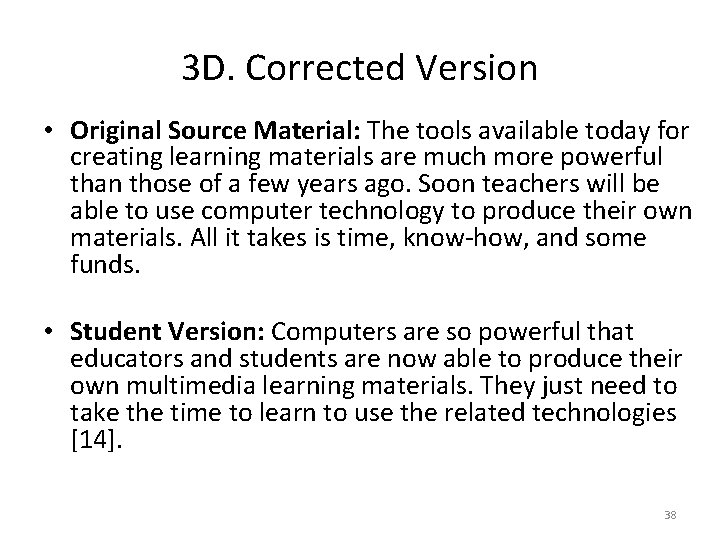 3D. Corrected Version

• Original Source Material: The tools available today for creating learning materials are much more powerful than those of a few years ago. Soon teachers will be able to use computer technology to produce their own materials. All it takes is time, know-how, and some funds.

• Student Version: Computers are so powerful that educators and students are now able to produce their own multimedia learning materials. They just need to take the time to learn to use the related technologies [14].

38